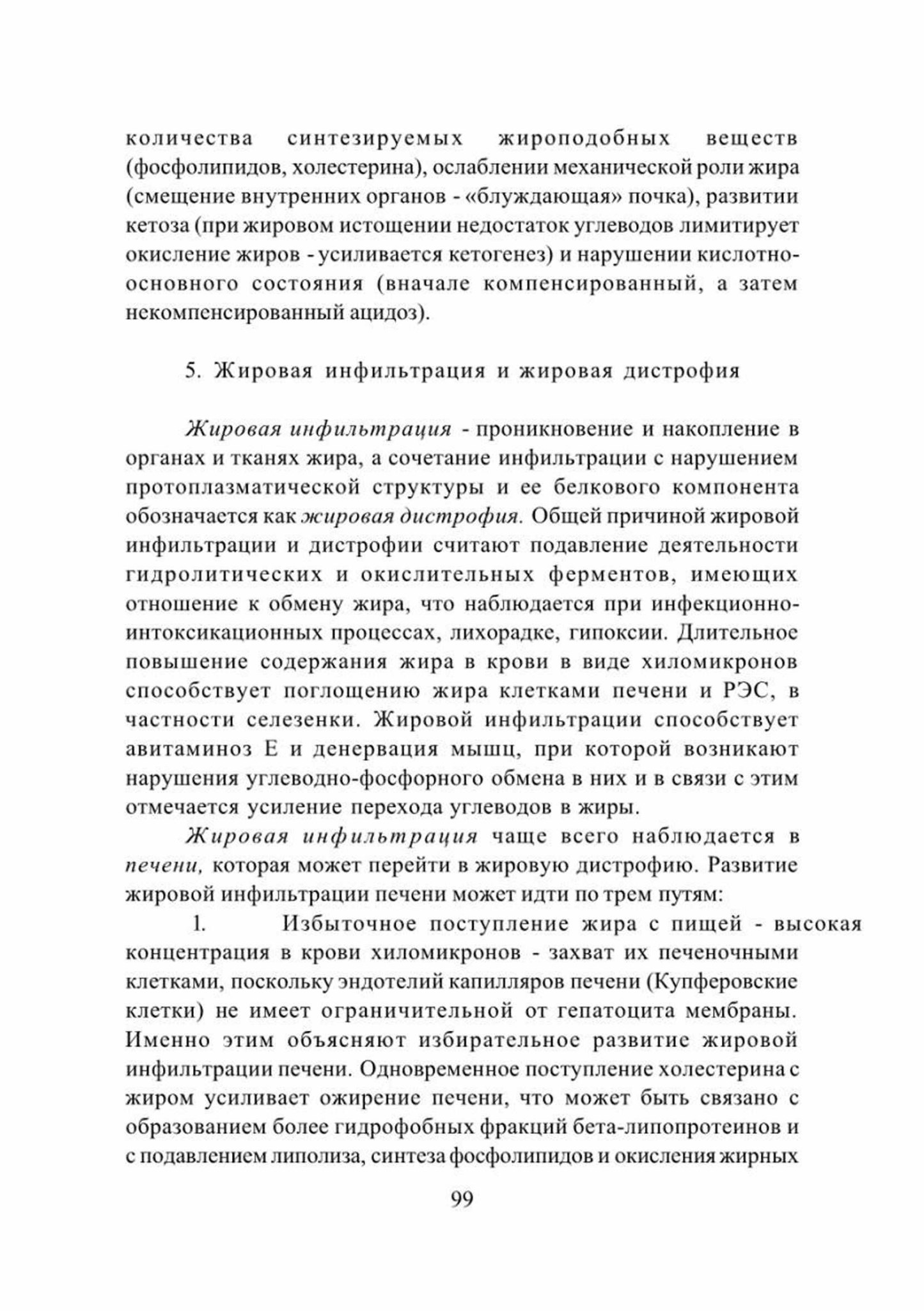 количества синтезируемых жироподобных веществ (фосфолипидов, холестерина), ослаблении механической роли жира (смещение внутренних органов - «блуждающая» почка), развитии кетоза (при жировом истощении недостаток углеводов лимитирует окисление жиров - усиливается кетогенез) и нарушении кислотно-основного состояния (вначале компенсированный, а затем некомпенсированный ацидоз).

5. Жировая инфильтрация и жировая дистрофия

Жировая инфильтрация - проникновение и накопление в органах и тканях жира, а сочетание инфильтрации с нарушением протоплазматической структуры и ее белкового компонента обозначается как жировая дистрофия. Общей причиной жировой инфильтрации и дистрофии считают подавление деятельности гидролитических и окислительных ферментов, имеющих отношение к обмену жира, что наблюдается при инфекционно-интоксикационных процессах, лихорадке, гипоксии. Длительное повышение содержания жира в крови в виде хиломикронов способствует поглощению жира клетками печени и РЭС, в частности селезенки. Жировой инфильтрации способствует авитаминоз Е и денервация мышц, при которой возникают нарушения углеводно-фосфорного обмена в них и в связи с этим отмечается усиление перехода углеводов в жиры.

Жировая инфильтрация чаще всего наблюдается в печени, которая может перейти в жировую дистрофию. Развитие жировой инфильтрации печени может идти по трем путям:

1. Избыточное поступление жира с пищей - высокая концентрация в крови хиломикронов - захват их печеночными клетками, поскольку эндотелий капилляров печени (Купферовские клетки) не имеет ограничительной от гепатоцита мембраны. Именно этим объясняют избирательное развитие жировой инфильтрации печени. Одновременное поступление холестерина с жиром усиливает ожирение печени, что может быть связано с образованием более гидрофобных фракций бета-липопротеинов и с подавлением липолиза, синтеза фосфолипидов и окисления жирных

99